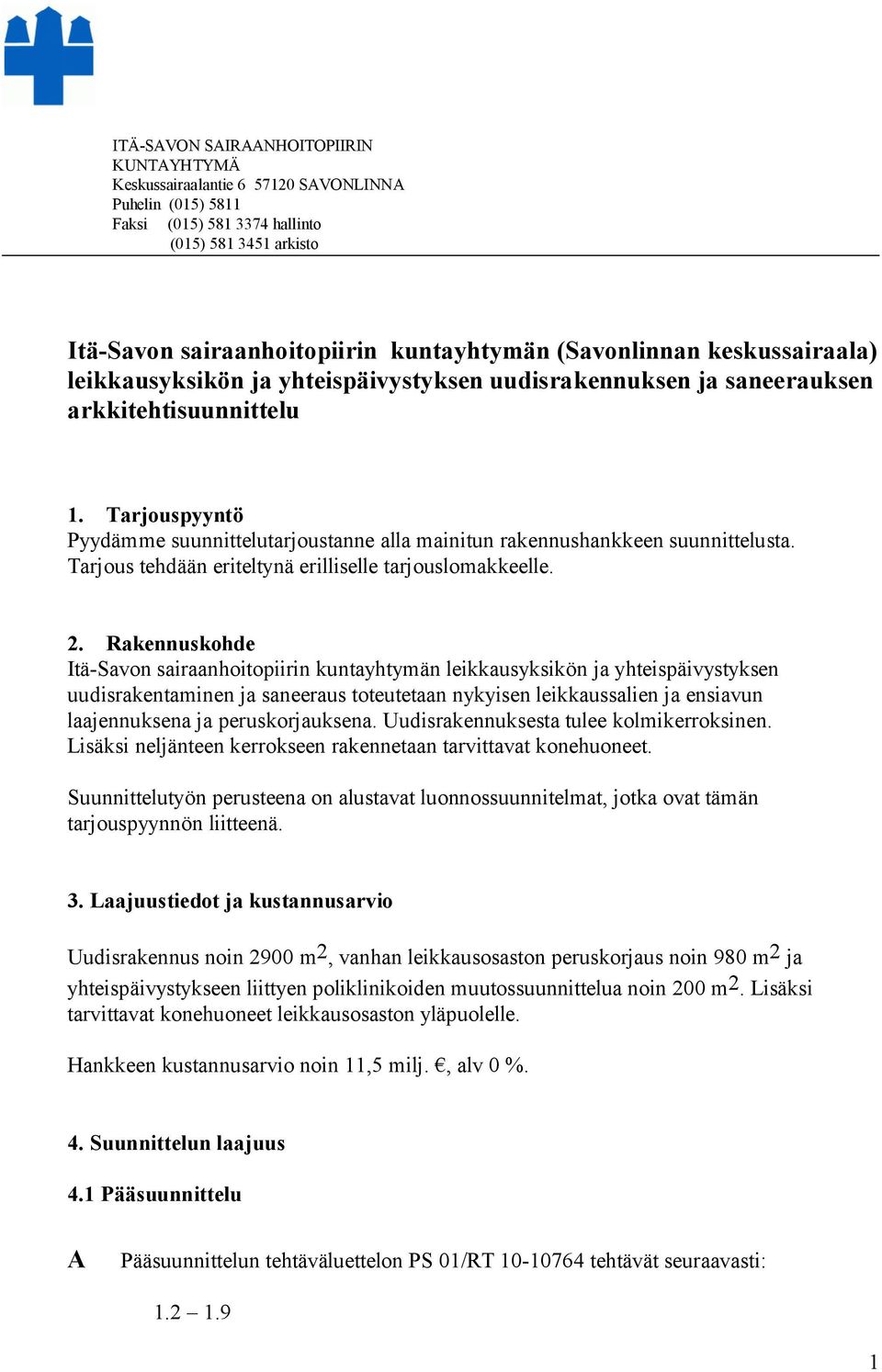 ITÄ-SAVON SAIRAANHOITOPIIRIN
KUNTAYHTYMÄ
Keskussairaalantie 6 57120 SAVONLINNA
Puhelin (015) 5811
Faksi (015) 581 3374 hallinto
(015) 581 3451 arkisto

Itä-Savon sairaanhoitopiirin kuntayhtymän (Savonlinnan keskussairaala) leikkausyksikön ja yhteispäivystyksen uudisrakennuksen ja saneerauksen arkkitehtisuunnittelu

1. Tarjouspyyntö
Pyydämme suunnittelutarjoustanne alla mainitun rakennushankkeen suunnittelusta. Tarjous tehdään eriteltynä erilliselle tarjouslomakkeelle.

2. Rakennuskohde
Itä-Savon sairaanhoitopiirin kuntayhtymän leikkausyksikön ja yhteispäivystyksen uudisrakentaminen ja saneeraus toteutetaan nykyisen leikkaussalien ja ensiavun laajennuksena ja peruskorjauksena. Uudisrakennuksesta tulee kolmikerroksinen. Lisäksi neljänteen kerrokseen rakennetaan tarvittavat konehuoneet.

Suunnittelutyön perusteena on alustavat luonnossuunnitelmat, jotka ovat tämän tarjouspyynnön liitteenä.

3. Laajuustiedot ja kustannusarvio

Uudisrakennus noin 2900 $m^2$, vanhan leikkausosaston peruskorjaus noin 980 $m^2$ ja yhteispäivystykseen liittyen poliklinikoiden muutossuunnittelua noin 200 $m^2$. Lisäksi tarvittavat konehuoneet leikkausosaston yläpuolelle.

Hankkeen kustannusarvio noin 11,5 milj. €, alv 0 %.

4. Suunnittelun laajuus

4.1 Pääsuunnittelu

A Pääsuunnittelun tehtäväluettelon PS 01/RT 10-10764 tehtävät seuraavasti:

1.2 – 1.9

1